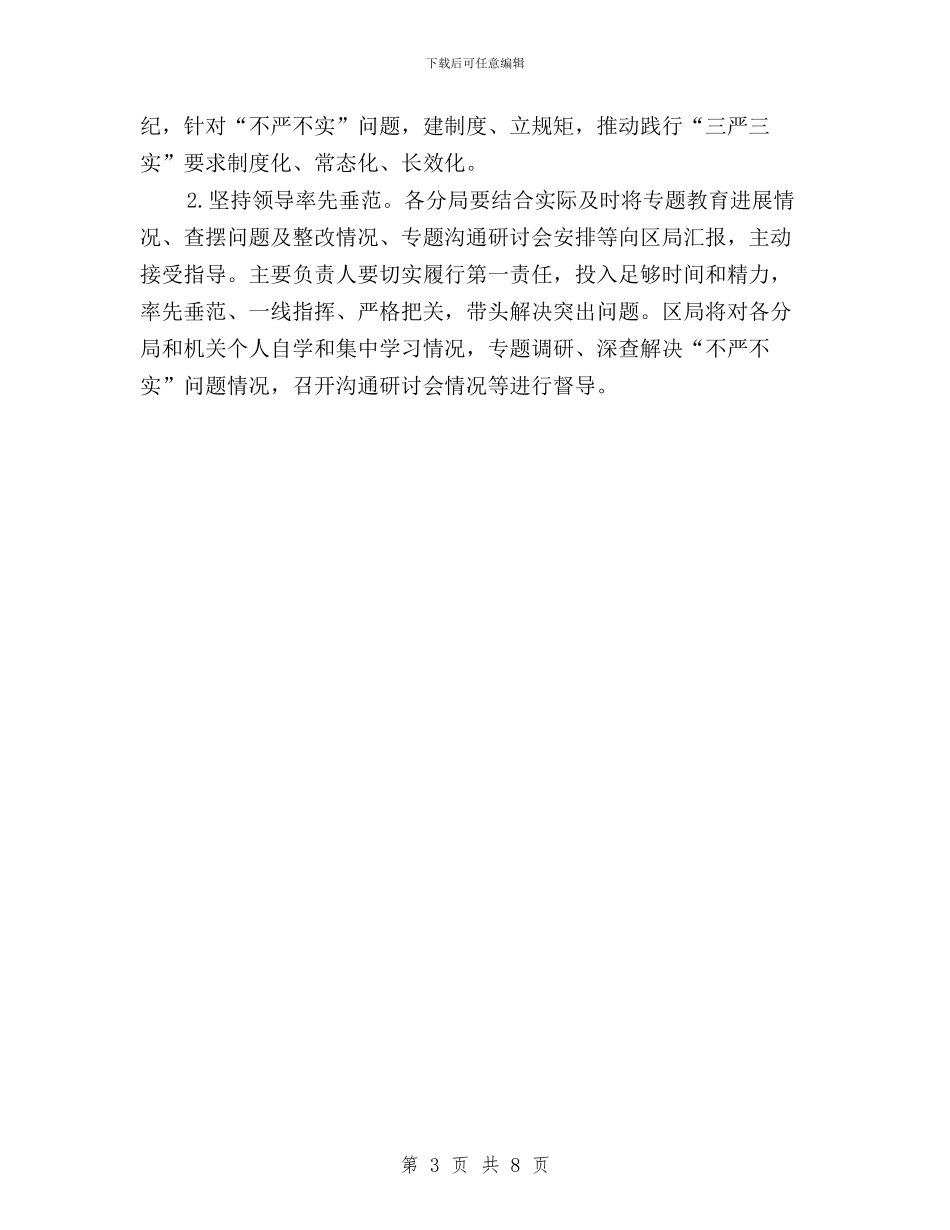 下载后可任意编辑

纪，针对“不严不实”问题，建制度、立规矩，推动践行“三严三实”要求制度化、常态化、长效化。

2.坚持领导率先垂范。各分局要结合实际及时将专题教育进展情况、查摆问题及整改情况、专题沟通研讨会安排等向区局汇报，主动接受指导。主要负责人要切实履行第一责任，投入足够时间和精力，率先垂范、一线指挥、严格把关，带头解决突出问题。区局将对各分局和机关个人自学和集中学习情况，专题调研、深查解决“不严不实”问题情况，召开沟通研讨会情况等进行督导。

第 3 页 共 8 页